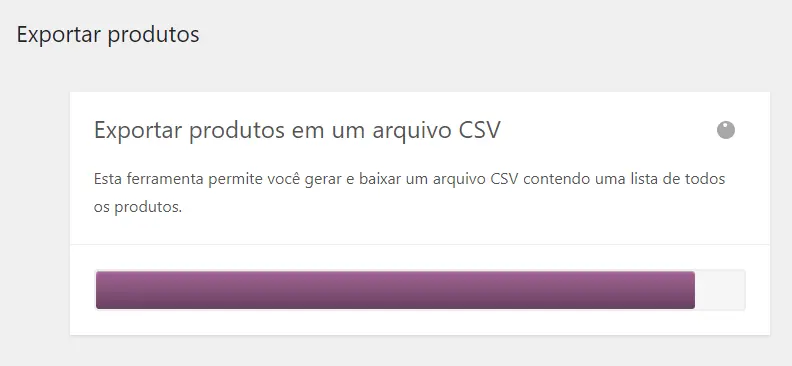 Exportar produtos

Exportar produtos em um arquivo CSV

Esta ferramenta permite você gerar e baixar um arquivo CSV contendo uma lista de todos os produtos.